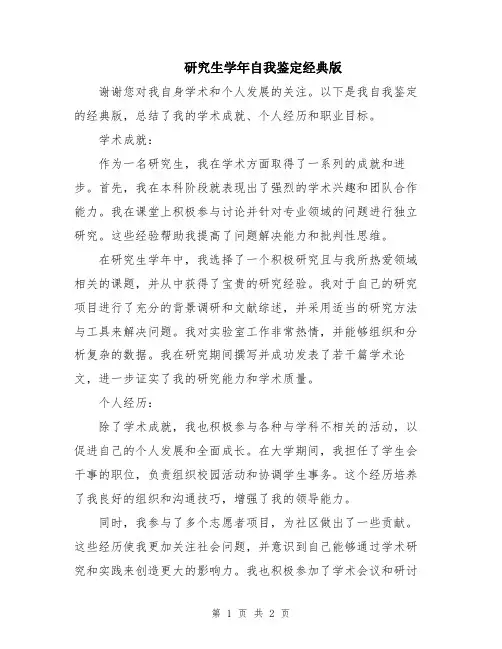 研究生学年自我鉴定经典版

谢谢您对我自身学术和个人发展的关注。以下是我自我鉴定的经典版，总结了我的学术成就、个人经历和职业目标。

学术成就：

作为一名研究生，我在学术方面取得了一系列的成就和进步。首先，我在本科阶段就表现出了强烈的学术兴趣和团队合作能力。我在课堂上积极参与讨论并针对专业领域的问题进行独立研究。这些经验帮助我提高了问题解决能力和批判性思维。

在研究生学年中，我选择了一个积极研究且与我所热爱领域相关的课题，并从中获得了宝贵的研究经验。我对于自己的研究项目进行了充分的背景调研和文献综述，并采用适当的研究方法与工具来解决问题。我对实验室工作非常热情，并能够组织和分析复杂的数据。我在研究期间撰写并成功发表了若干篇学术论文，进一步证实了我的研究能力和学术质量。

个人经历：

除了学术成就，我也积极参与各种与学科不相关的活动，以促进自己的个人发展和全面成长。在大学期间，我担任了学生会干事的职位，负责组织校园活动和协调学生事务。这个经历培养了我良好的组织和沟通技巧，增强了我的领导能力。

同时，我参与了多个志愿者项目，为社区做出了一些贡献。这些经历使我更加关注社会问题，并意识到自己能够通过学术研究和实践来创造更大的影响力。我也积极参加了学术会议和研讨

第 1 页 共 2 页